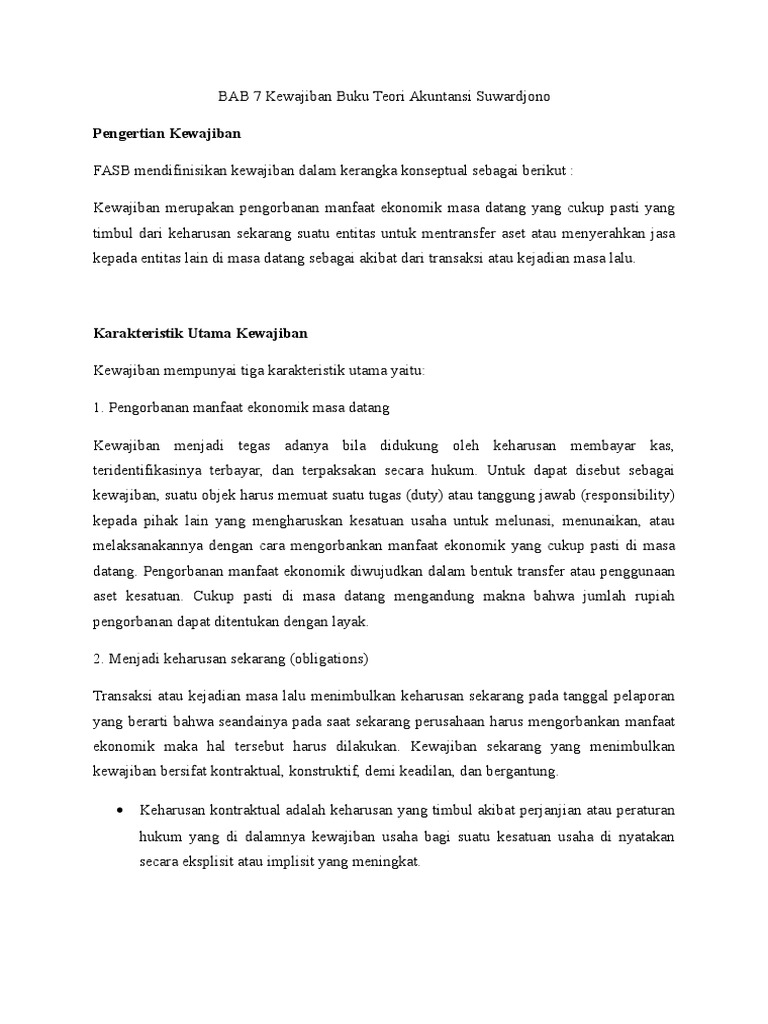 BAB 7 Kewajiban Buku Teori Akuntansi Suwardjono

Pengertian Kewajiban

FASB mendifinisikan kewajiban dalam kerangka konseptual sebagai berikut :

Kewajiban merupakan pengorbanan manfaat ekonomik masa datang yang cukup pasti yang timbul dari keharusan sekarang suatu entitas untuk mentransfer aset atau menyerahkan jasa kepada entitas lain di masa datang sebagai akibat dari transaksi atau kejadian masa lalu.

Karakteristik Utama Kewajiban

Kewajiban mempunyai tiga karakteristik utama yaitu:

1. Pengorbanan manfaat ekonomik masa datang

Kewajiban menjadi tegas adanya bila didukung oleh keharusan membayar kas, teridentifikasinya terbayar, dan terpaksakan secara hukum. Untuk dapat disebut sebagai kewajiban, suatu objek harus memuat suatu tugas (duty) atau tanggung jawab (responsibility) kepada pihak lain yang mengharuskan kesatuan usaha untuk melunasi, menunaikan, atau melaksanakannya dengan cara mengorbankan manfaat ekonomik yang cukup pasti di masa datang. Pengorbanan manfaat ekonomik diwujudkan dalam bentuk transfer atau penggunaan aset kesatuan. Cukup pasti di masa datang mengandung makna bahwa jumlah rupiah pengorbanan dapat ditentukan dengan layak.

2. Menjadi keharusan sekarang (obligations)

Transaksi atau kejadian masa lalu menimbulkan keharusan sekarang pada tanggal pelaporan yang berarti bahwa seandainya pada saat sekarang perusahaan harus mengorbankan manfaat ekonomik maka hal tersebut harus dilakukan. Kewajiban sekarang yang menimbulkan kewajiban bersifat kontraktual, konstruktif, demi keadilan, dan bergantung.

• Keharusan kontraktual adalah keharusan yang timbul akibat perjanjian atau peraturan hukum yang di dalamnya kewajiban usaha bagi suatu kesatuan usaha di nyatakan secara eksplisit atau implisit yang meningkat.